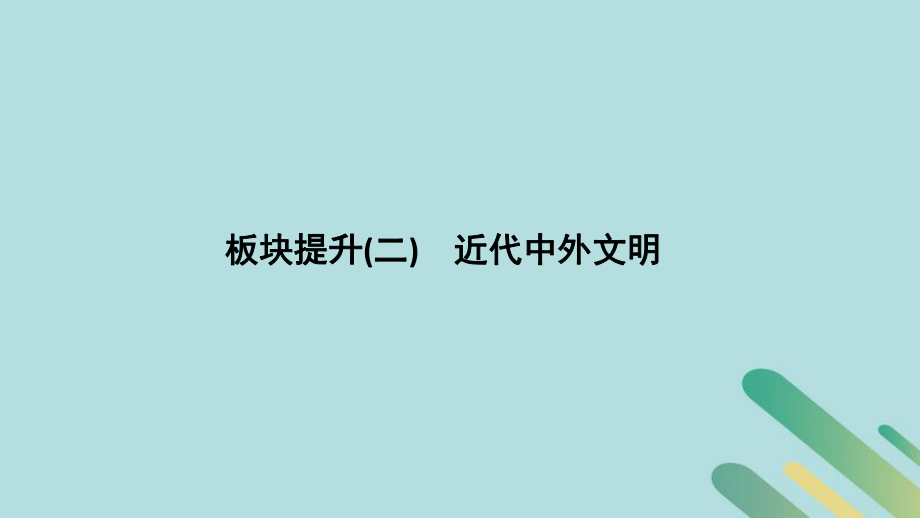 板块提升(二)　近代中外文明